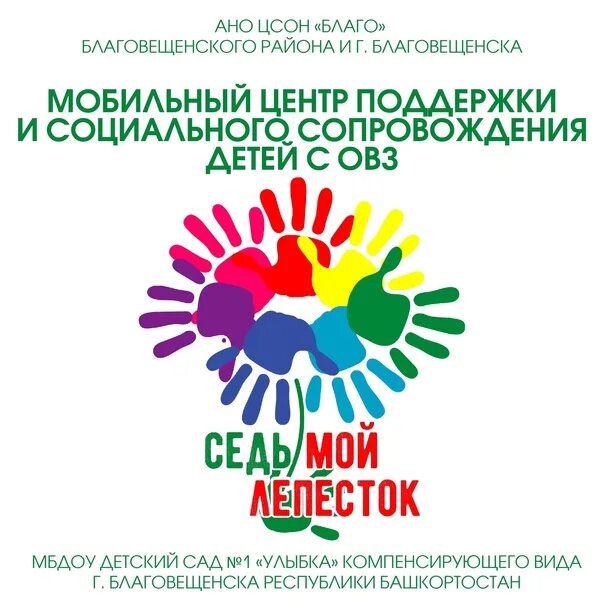 АНО ЦСОН «БЛАГО»
БЛАГОВЕЩЕНСКОГО РАЙОНА И Г. БЛАГОВЕЩЕНСКА

МОБИЛЬНЫЙ ЦЕНТР ПОДДЕРЖКИ И СОЦИАЛЬНОГО СОПРОВОЖДЕНИЯ ДЕТЕЙ С ОВЗ

СЕДЬМОЙ ЛЕПЕСТОК

МБДОУ ДЕТСКИЙ САД №1 «УЛЫБКА» КОМПЕНСИРУЮЩЕГО ВИДА
Г. БЛАГОВЕЩЕНСКА РЕСПУБЛИКИ БАШКОРТОСТАН